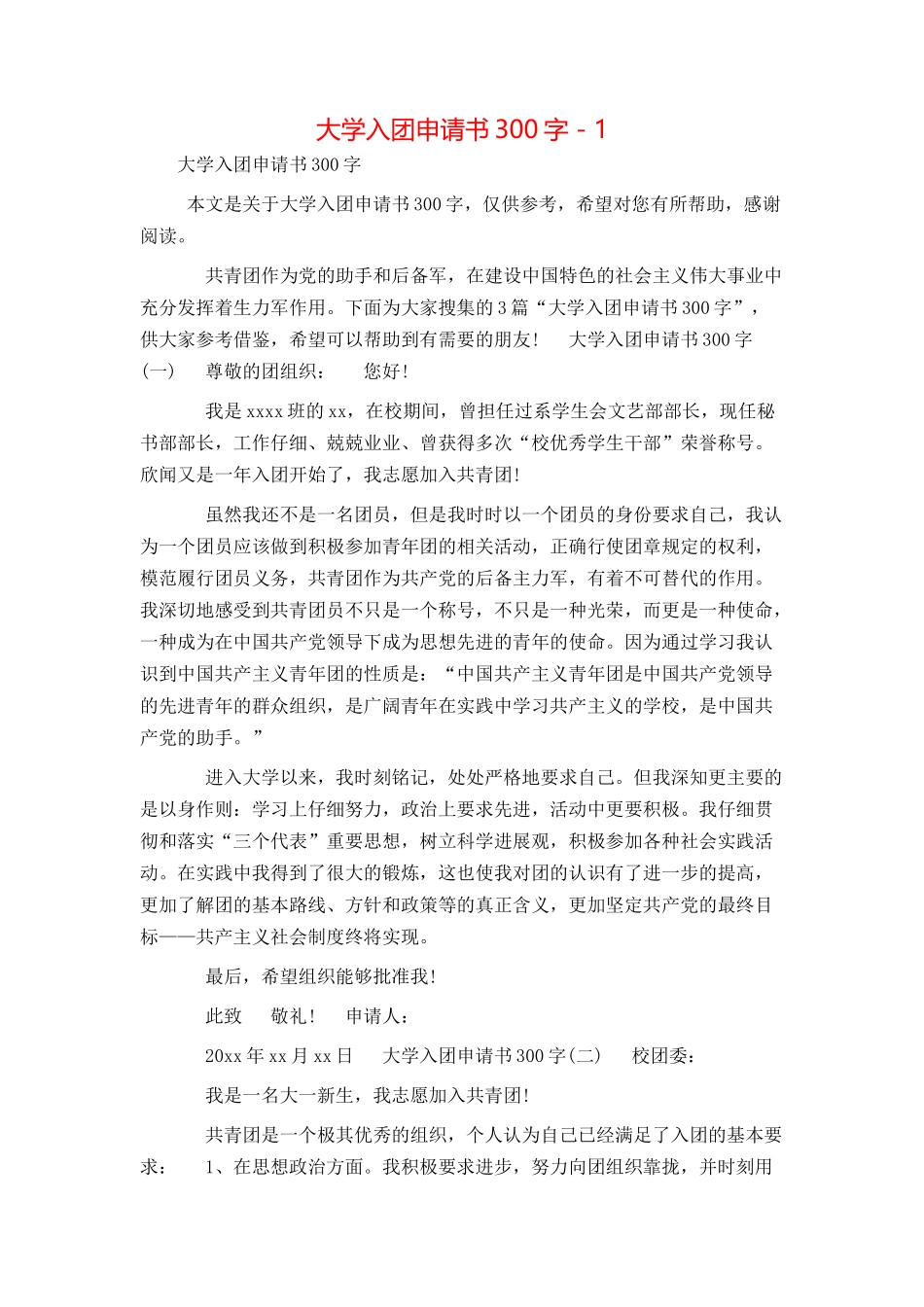 大学入团申请书 300 字 - 1

大学入团申请书 300 字

本文是关于大学入团申请书 300 字，仅供参考，希望对您有所帮助，感谢阅读。

共青团作为党的助手和后备军，在建设中国特色的社会主义伟大事业中充分发挥着生力军作用。下面为大家搜集的 3 篇“大学入团申请书 300 字”，供大家参考借鉴，希望可以帮助到有需要的朋友！　大学入团申请书 300 字（一）　尊敬的团组织：　您好！

我是 xxxx 班的 xx，在校期间，曾担任过系学生会文艺部部长，现任秘书部部长，工作仔细、兢兢业业、曾获得多次“校优秀学生干部”荣誉称号。欣闻又是一年入团开始了，我志愿加入共青团！

虽然我还不是一名团员，但是我时时以一个团员的身份要求自己，我认为一个团员应该做到积极参加青年团的相关活动，正确行使团章规定的权利，模范履行团员义务，共青团作为共产党的后备主力军，有着不可替代的作用。我深切地感受到共青团员不只是一个称号，不只是一种光荣，而更是一种使命，一种成为在中国共产党领导下成为思想先进的青年的使命。因为通过学习我认识到中国共产主义青年团的性质是：“中国共产主义青年团是中国共产党领导的先进青年的群众组织，是广阔青年在实践中学习共产主义的学校，是中国共产党的助手。”

进入大学以来，我时刻铭记，处处严格地要求自己。但我深知更主要的是以身作则：学习上仔细努力，政治上要求先进，活动中更要积极。我仔细贯彻和落实“三个代表”重要思想，树立科学进展观，积极参加各种社会实践活动。在实践中我得到了很大的锻炼，这也使我对团的认识有了进一步的提高，更加了解团的基本路线、方针和政策等的真正含义，更加坚定共产党的最终目标——共产主义社会制度终将实现。

最后，希望组织能够批准我！

此致　敬礼！　申请人：

20xx 年 xx 月 xx 日　大学入团申请书 300 字(二)　校团委：

我是一名大一新生，我志愿加入共青团！

共青团是一个极其优秀的组织，个人认为自己已经满足了入团的基本要求：　1、在思想政治方面。我积极要求进步，努力向团组织靠拢，并时刻用